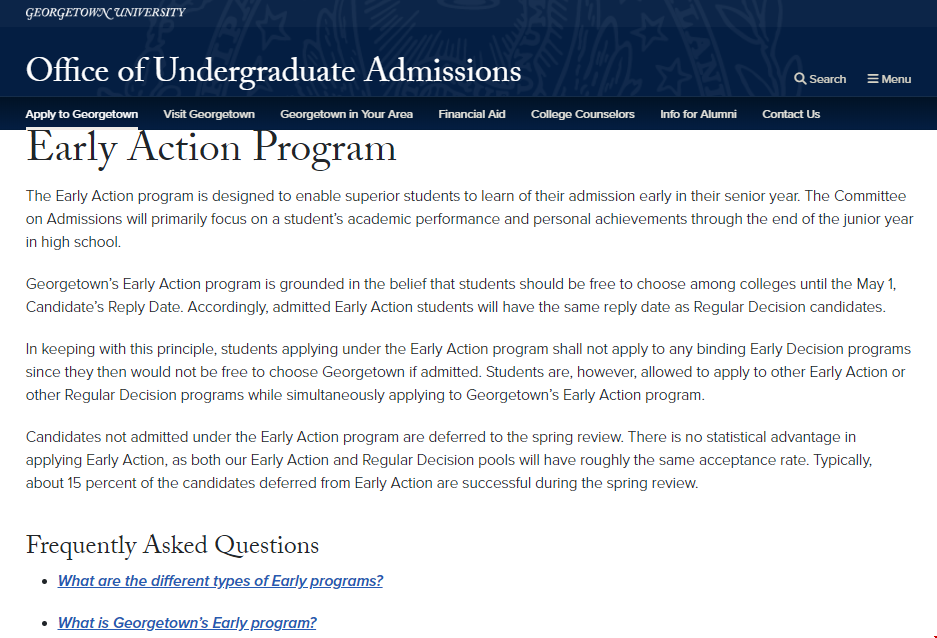 GEORGETOWN UNIVERSITY

Office of Undergraduate Admissions

Search Menu

Apply to Georgetown Visit Georgetown Georgetown in Your Area Financial Aid College Counselors Info for Alumni Contact Us

Early Action Program

The Early Action program is designed to enable superior students to learn of their admission early in their senior year. The Committee on Admissions will primarily focus on a student's academic performance and personal achievements through the end of the junior year in high school.

Georgetown's Early Action program is grounded in the belief that students should be free to choose among colleges until the May 1, Candidate's Reply Date. Accordingly, admitted Early Action students will have the same reply date as Regular Decision candidates.

In keeping with this principle, students applying under the Early Action program shall not apply to any binding Early Decision programs since they then would not be free to choose Georgetown if admitted. Students are, however, allowed to apply to other Early Action or other Regular Decision programs while simultaneously applying to Georgetown's Early Action program.

Candidates not admitted under the Early Action program are deferred to the spring review. There is no statistical advantage in applying Early Action, as both our Early Action and Regular Decision pools will have roughly the same acceptance rate. Typically, about 15 percent of the candidates deferred from Early Action are successful during the spring review.

Frequently Asked Questions

- What are the different types of Early programs?

- What is Georgetown's Early program?